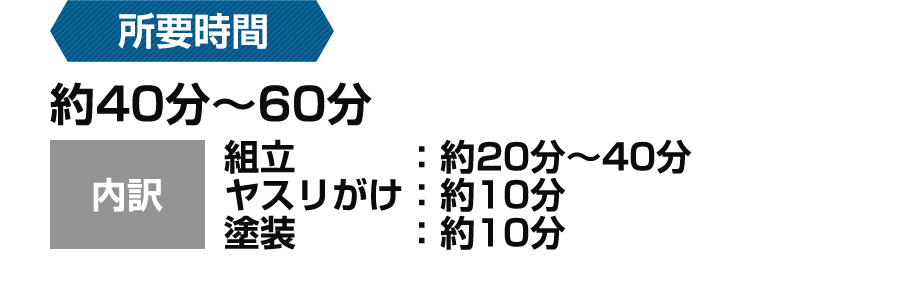 所要時間

約40分～60分

内訳

組立　　　　：約20分～40分
ヤスリがけ：約10分
塗装　　　　：約10分